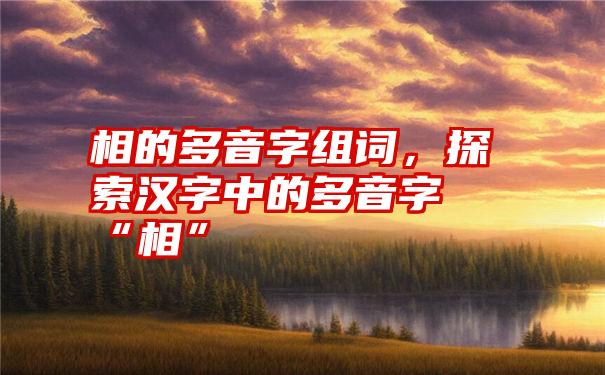 相的多音字组词，探索汉字中的多音字“相”